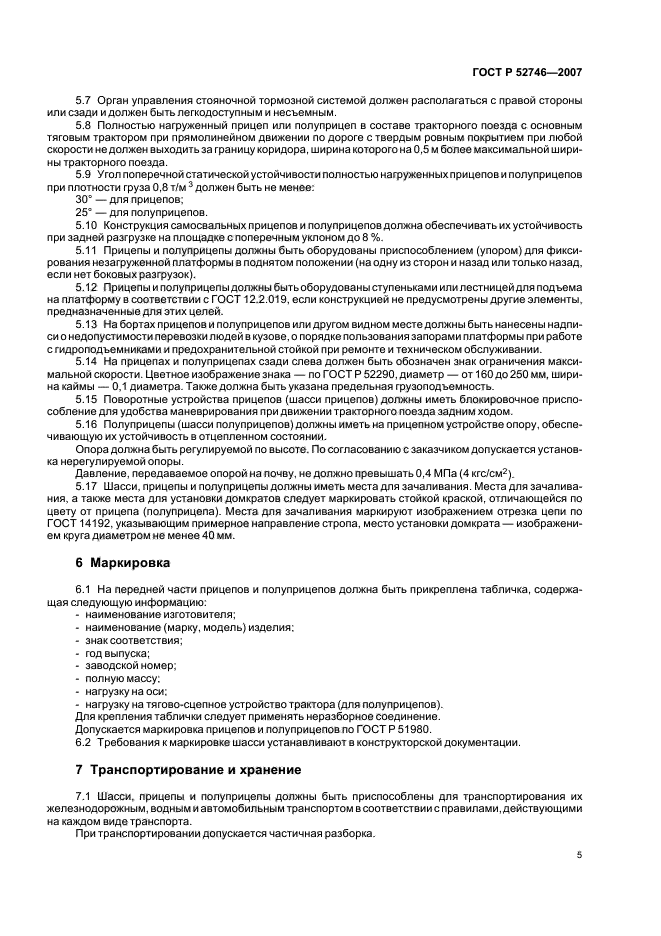 ГОСТ Р 52746—2007

5.7 Орган управления стояночной тормозной системой должен располагаться с правой стороны или сзади и должен быть легкодоступным и несъемным.

5.8 Полностью нагруженный прицеп или полуприцеп в составе тракторного поезда с основным тяговым трактором при прямолинейном движении по дороге с твердым ровным покрытием при любой скорости не должен выходить за границу коридора, ширина которого на 0,5 м более максимальной ширины тракторного поезда.

5.9 Угол поперечной статической устойчивости полностью нагруженных прицепов и полуприцепов при плотности груза 0,8 т/м $^3$ должен быть не менее:

30° — для прицепов;

25° — для полуприцепов.

5.10 Конструкция самосвальных прицепов и полуприцепов должна обеспечивать их устойчивость при задней разгрузке на площадке с поперечным уклоном до 8 %.

5.11 Прицепы и полуприцепы должны быть оборудованы приспособлением (упором) для фиксирования незагруженной платформы в поднятом положении (на одну из сторон и назад или только назад, если нет боковых разгрузок).

5.12 Прицепы и полуприцепы должны быть оборудованы ступеньками или лестницей для подъема на платформу в соответствии с ГОСТ 12.2.019, если конструкцией не предусмотрены другие элементы, предназначенные для этих целей.

5.13 На бортах прицепов и полуприцепов или другом видном месте должны быть нанесены надписи о недопустимости перевозки людей в кузове, о порядке пользования запорами платформы при работе с гидроподъемниками и предохранительной стойкой при ремонте и техническом обслуживании.

5.14 На прицепах и полуприцепах сзади слева должен быть обозначен знак ограничения максимальной скорости. Цветное изображение знака — по ГОСТ Р 52290, диаметр — от 160 до 250 мм, ширина каймы — 0,1 диаметра. Также должна быть указана предельная грузоподъемность.

5.15 Поворотные устройства прицепов (шасси прицепов) должны иметь блокировочное приспособление для удобства маневрирования при движении тракторного поезда задним ходом.

5.16 Полуприцепы (шасси полуприцепов) должны иметь на прицепном устройстве опору, обеспечивающую их устойчивость в отцепленном состоянии.

Опора должна быть регулируемой по высоте. По согласованию с заказчиком допускается установка нерегулируемой опоры.

Давление, передаваемое опорой на почву, не должно превышать 0,4 МПа (4 кгс/см$^2$).

5.17 Шасси, прицепы и полуприцепы должны иметь места для зачаливания. Места для зачаливания, а также места для установки домкратов следует маркировать стойкой краской, отличающейся по цвету от прицепа (полуприцепа). Места для зачаливания маркируют изображением отрезка цепи по ГОСТ 14192, указывающим примерное направление стропа, место установки домкрата — изображением круга диаметром не менее 40 мм.

6 Маркировка

6.1 На передней части прицепов и полуприцепов должна быть прикреплена табличка, содержащая следующую информацию:
- наименование изготовителя;
- наименование (марку, модель) изделия;
- знак соответствия;
- год выпуска;
- заводской номер;
- полную массу;
- нагрузку на оси;
- нагрузку на тягово-сцепное устройство трактора (для полуприцепов).

Для крепления таблички следует применять неразборное соединение.

Допускается маркировка прицепов и полуприцепов по ГОСТ Р 51980.

6.2 Требования к маркировке шасси устанавливают в конструкторской документации.

7 Транспортирование и хранение

7.1 Шасси, прицепы и полуприцепы должны быть приспособлены для транспортирования их железнодорожным, водным и автомобильным транспортом в соответствии с правилами, действующими на каждом виде транспорта.

При транспортировании допускается частичная разборка.

5